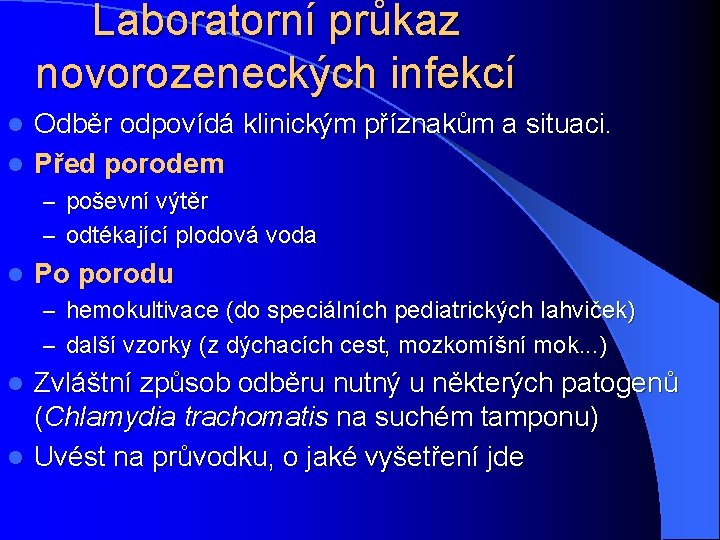 Laboratorní průkaz novorozeneckých infekcí

- Odběr odpovídá klinickým příznakům a situaci.
- Před porodem
  – poševní výtěr
  – odtékající plodová voda
- Po porodu
  – hemokultivace (do speciálních pediatrických lahviček)
  – další vzorky (z dýchacích cest, mozkomíšní mok...)
- Zvláštní způsob odběru nutný u některých patogenů (Chlamydia trachomatis na suchém tamponu)
- Uvést na průvodku, o jaké vyšetření jde